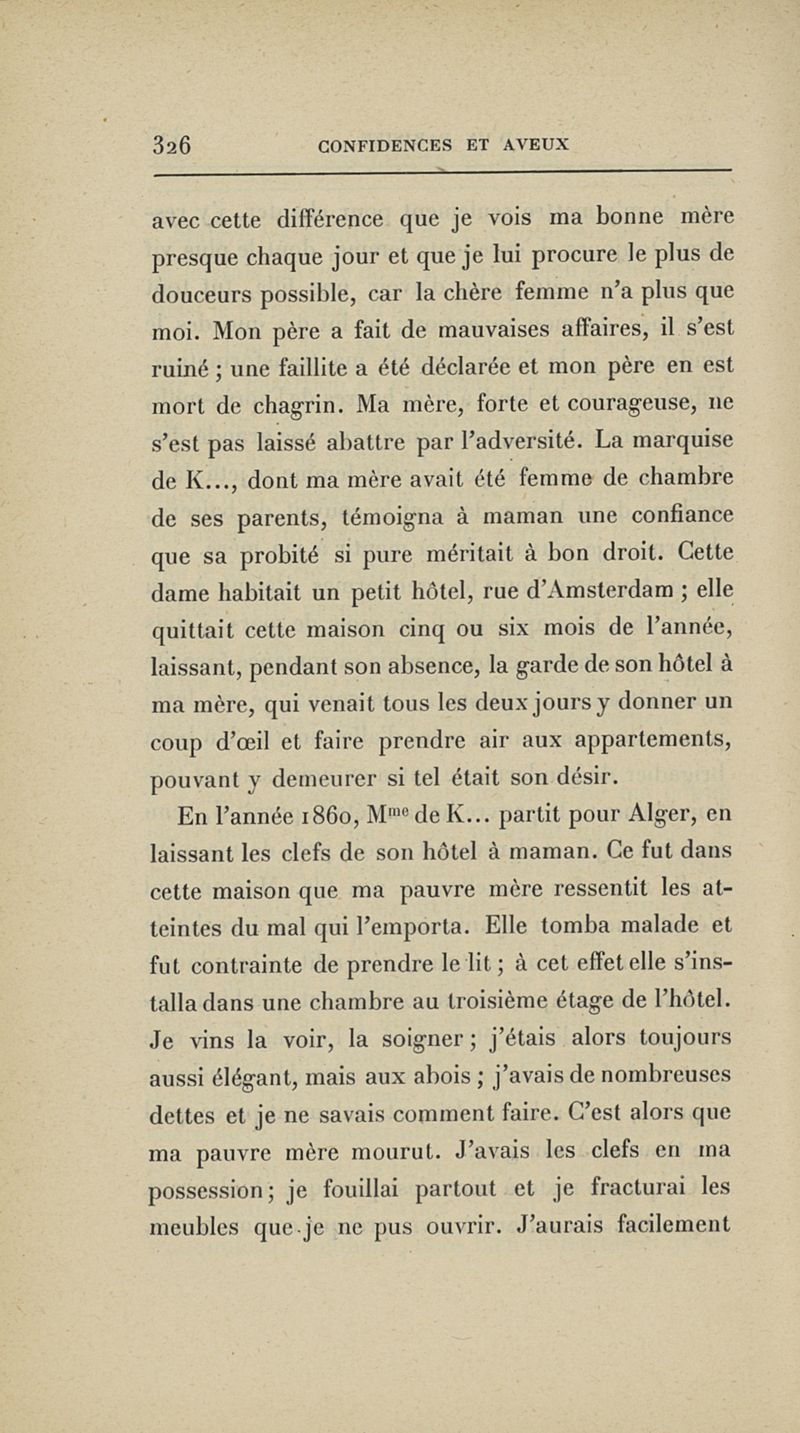 326 CONFIDENCES ET AVEUX

avec cette différence que je vois ma bonne mère presque chaque jour et que je lui procure le plus de douceurs possible, car la chère femme n'a plus que moi. Mon père a fait de mauvaises affaires, il s'est ruiné ; une faillite a été déclarée et mon père en est mort de chagrin. Ma mère, forte et courageuse, ne s'est pas laissé abattre par l'adversité. La marquise de K..., dont ma mère avait été femme de chambre de ses parents, témoigna à maman une confiance que sa probité si pure méritait à bon droit. Cette dame habitait un petit hôtel, rue d'Amsterdam ; elle quittait cette maison cinq ou six mois de l'année, laissant, pendant son absence, la garde de son hôtel à ma mère, qui venait tous les deux jours y donner un coup d'œil et faire prendre air aux appartements, pouvant y demeurer si tel était son désir.

En l'année 1860, M$^{me}$ de K... partit pour Alger, en laissant les clefs de son hôtel à maman. Ce fut dans cette maison que ma pauvre mère ressentit les atteintes du mal qui l'emporta. Elle tomba malade et fut contrainte de prendre le lit ; à cet effet elle s'installa dans une chambre au troisième étage de l'hôtel. Je vins la voir, la soigner ; j'étais alors toujours aussi élégant, mais aux abois ; j'avais de nombreuses dettes et je ne savais comment faire. C'est alors que ma pauvre mère mourut. J'avais les clefs en ma possession ; je fouillai partout et je fracturai les meubles que je ne pus ouvrir. J'aurais facilement